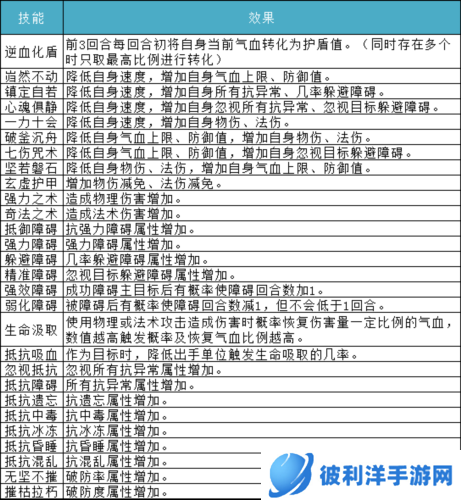 | 技能 | 效果 |
|---|---|
| 逆血化盾 | 前3回合每回合初将自身当前气血转化为护盾值。（同时存在多个时只取最高比例进行转化） |
| 岿然不动 | 降低自身速度，增加自身气血上限、防御值。 |
| 镇定自若 | 降低自身速度，增加自身所有抗异常、几率躲避障碍。 |
| 心魂俱静 | 降低自身速度，增加自身忽视所有抗异常、忽视目标躲避障碍。 |
| 一力十会 | 降低自身速度，增加自身物伤、法伤。 |
| 破釜沉舟 | 降低自身气血上限、防御值，增加自身物伤、法伤。 |
| 七伤咒术 | 降低自身气血上限、防御值，增加自身忽视目标躲避障碍。 |
| 坚若磐石 | 降低自身物伤、法伤，增加自身气血上限、防御值。 |
| 玄虚护甲 | 增加物伤减免、法伤减免。 |
| 强力之术 | 造成物理伤害增加。 |
| 奇法之术 | 造成法术伤害增加。 |
| 抵御障碍 | 抗强力障碍属性增加。 |
| 强力障碍 | 强力障碍属性增加。 |
| 躲避障碍 | 几率躲避障碍属性增加。 |
| 精准障碍 | 忽视目标躲避障碍属性增加。 |
| 强效障碍 | 成功障碍主目标后有概率使障碍回合数加1。 |
| 弱化障碍 | 被障碍后有概率使障碍回合数减1，但不会低于1回合。 |
| 生命汲取 | 使用物理或法术攻击造成伤害时概率恢复伤害量一定比例的气血，数值越高触发概率及恢复气血比例越高。 |
| 抵抗吸血 | 作为目标时，降低出手单位触发生命吸取的几率。 |
| 忽视抵抗 | 忽视所有抗异常属性增加。 |
| 抵抗障碍 | 所有抗异常属性增加。 |
| 抵抗遗忘 | 抗遗忘属性增加。 |
| 抵抗中毒 | 抗中毒属性增加。 |
| 抵抗冰冻 | 抗冰冻属性增加。 |
| 抵抗昏睡 | 抗昏睡属性增加。 |
| 抵抗混乱 | 抗混乱属性增加。 |
| 无坚不摧 | 破防率属性增加。 |
| 摧枯拉朽 | 破防度属性增加。 |

彼利洋手游网